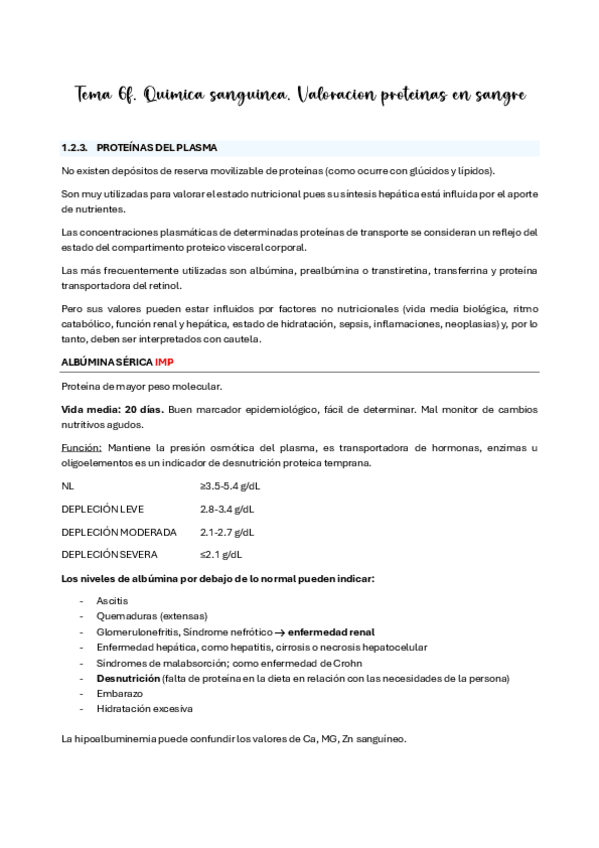 Tema 6f. Quimica sanguinea. Valoracion proteinas en sangre

1.2.3. PROTEÍNAS DEL PLASMA

No existen depósitos de reserva movilizable de proteínas (como ocurre con glúcidos y lípidos).

Son muy utilizadas para valorar el estado nutricional pues su síntesis hepática está influida por el aporte de nutrientes.

Las concentraciones plasmáticas de determinadas proteínas de transporte se consideran un reflejo del estado del compartimento proteico visceral corporal.

Las más frecuentemente utilizadas son albúmina, prealbúmina o transtiretina, transferrina y proteína transportadora del retinol.

Pero sus valores pueden estar influidos por factores no nutricionales (vida media biológica, ritmo catabólico, función renal y hepática, estado de hidratación, sepsis, inflamaciones, neoplasias) y, por lo tanto, deben ser interpretados con cautela.

ALBÚMINA SÉRICA IMP

Proteína de mayor peso molecular.

Vida media: 20 días. Buen marcador epidemiológico, fácil de determinar. Mal monitor de cambios nutritivos agudos.

Función: Mantiene la presión osmótica del plasma, es transportadora de hormonas, enzimas u oligoelementos es un indicador de desnutrición proteica temprana.

| NL | ≥3.5-5.4 g/dL |
|---|---|
| DEPLECIÓN LEVE | 2.8-3.4 g/dL |
| DEPLECIÓN MODERADA | 2.1-2.7 g/dL |
| DEPLECIÓN SEVERA | ≤2.1 g/dL |

Los niveles de albúmina por debajo de lo normal pueden indicar:

- Ascitis
- Quemaduras (extensas)
- Glomerulonefritis, Síndrome nefrótico → enfermedad renal
- Enfermedad hepática, como hepatitis, cirrosis o necrosis hepatocelular
- Síndromes de malabsorción; como enfermedad de Crohn
- Desnutrición (falta de proteína en la dieta en relación con las necesidades de la persona)
- Embarazo
- Hidratación excesiva

La hipoalbuminemia puede confundir los valores de Ca, MG, Zn sanguíneo.